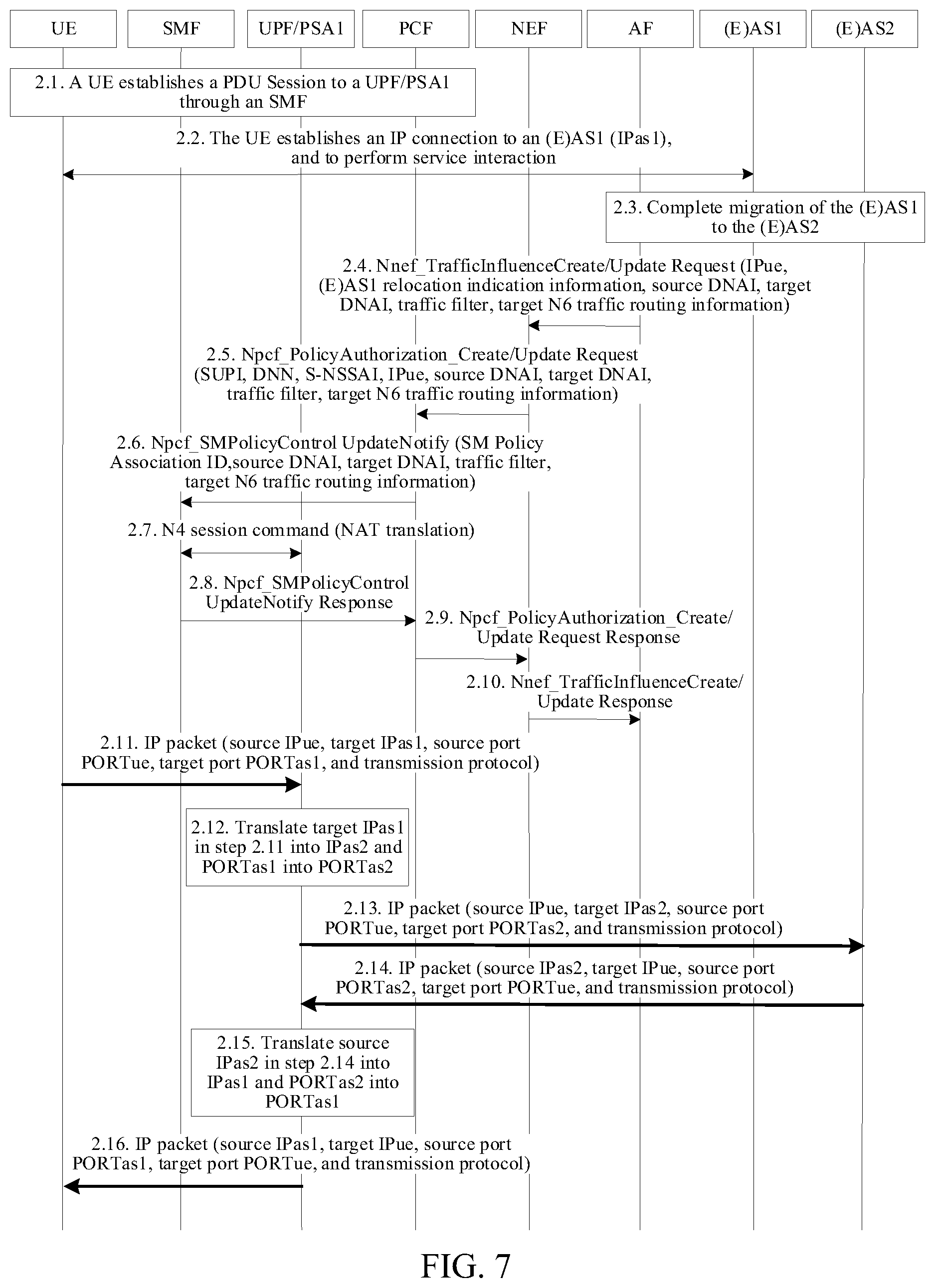 UE SMF UPF/PSA1 PCF NEF AF (E)AS1 (E)AS2

2.1. A UE establishes a PDU Session to a UPF/PSA1 through an SMF

2.2. The UE establishes an IP connection to an (E)AS1 (IPas1), and to perform service interaction

2.3. Complete migration of the (E)AS1 to the (E)AS2

2.4. Nnef_TrafficInfluenceCreate/Update Request (IPue, (E)AS1 relocation indication information, source DNAI, target DNAI, traffic filter, target N6 traffic routing information)

2.5. Npcf_PolicyAuthorization_Create/Update Request (SUPI, DNN, S-NSSAI, IPue, source DNAI, target DNAI, traffic filter, target N6 traffic routing information)

2.6. Npcf_SMPolicyControl UpdateNotify (SM Policy Association ID,source DNAI, target DNAI, traffic filter, target N6 traffic routing information)

2.7. N4 session command (NAT translation)

2.8. Npcf_SMPolicyControl UpdateNotify Response

2.9. Npcf_PolicyAuthorization_Create/ Update Request Response

2.10. Nnef_TrafficInfluenceCreate/ Update Response

2.11. IP packet (source IPue, target IPas1, source port PORTue, target port PORTas1, and transmission protocol)

2.12. Translate target IPas1 in step 2.11 into IPas2 and PORTas1 into PORTas2

2.13. IP packet (source IPue, target IPas2, source port PORTue, target port PORTas2, and transmission protocol)

2.14. IP packet (source IPas2, target IPue, source port PORTas2, target port PORTue, and transmission protocol)

2.15. Translate source IPas2 in step 2.14 into IPas1 and PORTas2 into PORTas1

2.16. IP packet (source IPas1, target IPue, source port PORTas1, target port PORTue, and transmission protocol)

FIG. 7